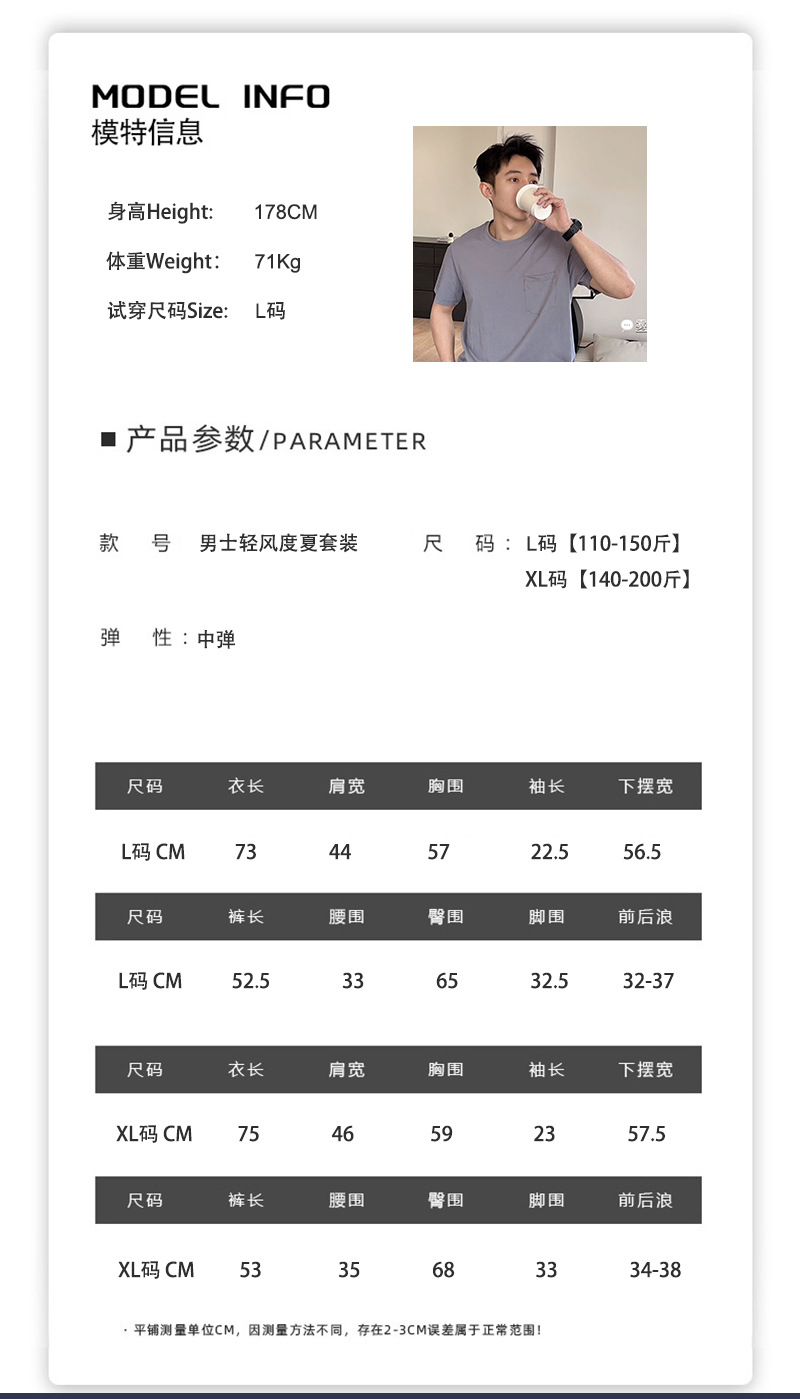 MODEL INFO
模特信息

身高Height: 178CM
体重Weight: 71Kg
试穿尺码Size: L码

■ 产品参数/PARAMETER

款 号 男士轻风度夏套装
尺 码： L码【110-150斤】
XL码【140-200斤】

弹 性：中弹

| 尺码 | 衣长 | 肩宽 | 胸围 | 袖长 | 下摆宽 |
|---|---|---|---|---|---|
| L码 CM | 73 | 44 | 57 | 22.5 | 56.5 |

| 尺码 | 裤长 | 腰围 | 臀围 | 脚围 | 前后浪 |
|---|---|---|---|---|---|
| L码 CM | 52.5 | 33 | 65 | 32.5 | 32-37 |

| 尺码 | 衣长 | 肩宽 | 胸围 | 袖长 | 下摆宽 |
|---|---|---|---|---|---|
| XL码 CM | 75 | 46 | 59 | 23 | 57.5 |

| 尺码 | 裤长 | 腰围 | 臀围 | 脚围 | 前后浪 |
|---|---|---|---|---|---|
| XL码 CM | 53 | 35 | 68 | 33 | 34-38 |

· 平铺测量单位CM，因测量方法不同，存在2-3CM误差属于正常范围！